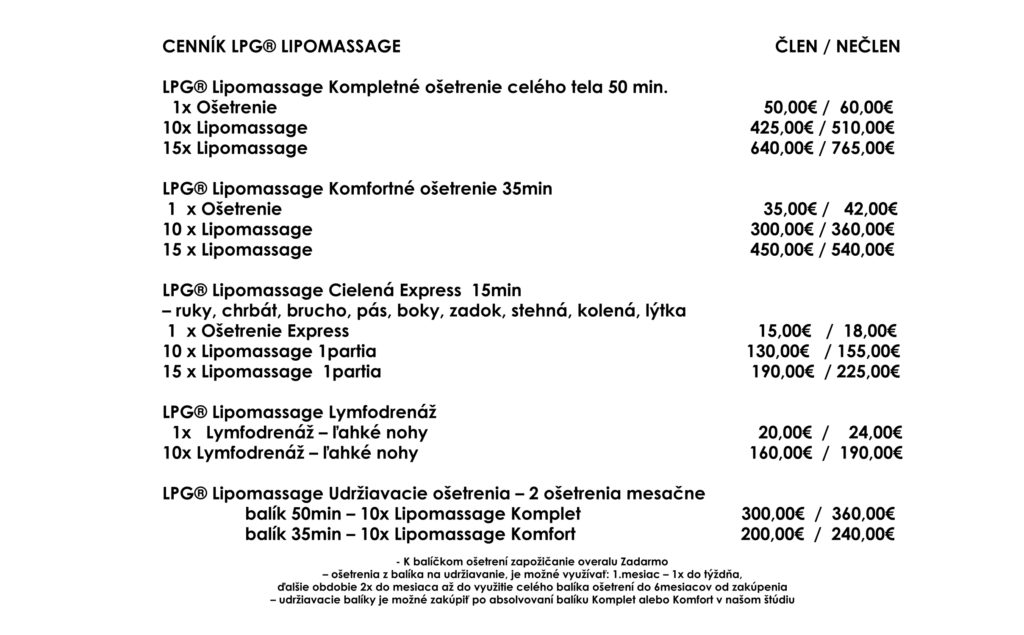 CENNÍK LPG® LIPOMASSAGE ČLEN / NEČLEN

LPG® Lipomassage Kompletné ošetrenie celého tela 50 min.
1x Ošetrenie 50,00€ / 60,00€
10x Lipomassage 425,00€ / 510,00€
15x Lipomassage 640,00€ / 765,00€

LPG® Lipomassage Komfortné ošetrenie 35min
1 x Ošetrenie 35,00€ / 42,00€
10 x Lipomassage 300,00€ / 360,00€
15 x Lipomassage 450,00€ / 540,00€

LPG® Lipomassage Cielená Express 15min
– ruky, chrbát, brucho, pás, boky, zadok, stehná, kolená, lýtka
1 x Ošetrenie Express 15,00€ / 18,00€
10 x Lipomassage 1partia 130,00€ / 155,00€
15 x Lipomassage 1partia 190,00€ / 225,00€

LPG® Lipomassage Lymfodrenáž
1x Lymfodrenáž – ľahké nohy 20,00€ / 24,00€
10x Lymfodrenáž – ľahké nohy 160,00€ / 190,00€

LPG® Lipomassage Udržiavacie ošetrenia – 2 ošetrenia mesačne
balík 50min – 10x Lipomassage Komplet 300,00€ / 360,00€
balík 35min – 10x Lipomassage Komfort 200,00€ / 240,00€

- K balíčkom ošetrení zapožičanie overalu Zadarmo
– ošetrenia z balíka na udržiavanie, je možné využívať: 1.mesiac – 1x do týždňa,
ďalšie obdobie 2x do mesiaca až do využitie celého balíka ošetrení do 6mesiacov od zakúpenia
– udržiavacie balíky je možné zakúpiť po absolvovaní balíku Komplet alebo Komfort v našom štúdiu